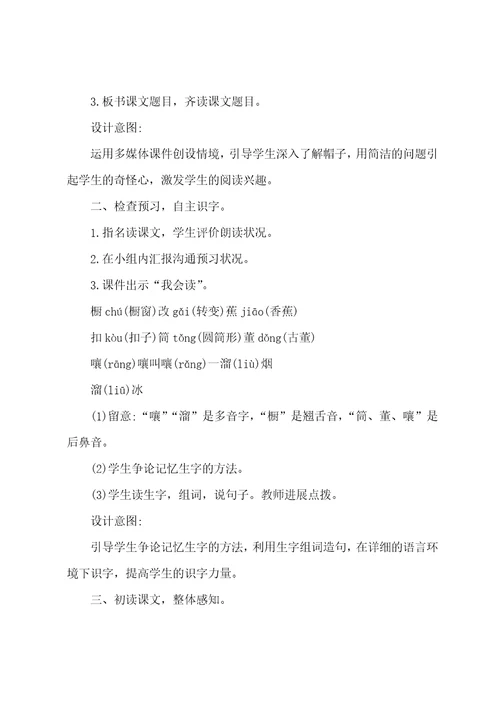 3.板书课文题目，齐读课文题目。

设计意图:

运用多媒体课件创设情境，引导学生深入了解帽子，用简洁的问题引起学生的奇怪心，激发学生的阅读兴趣。

二、检查预习，自主识字。

1.指名读课文，学生评价朗读状况。

2.在小组内汇报沟通预习状况。

3.课件出示“我会读”。

橱 chú(橱窗)改 gǎi(转变)蕉 jiāo(香蕉)

扣 kòu(扣子)筒 tǒng(圆筒形)董 dǒng(古董)

嚷(rāng)嚷叫嚷(rǎng)一溜(liù)烟

溜(liū)冰

(1)留意:“嚷”“溜”是多音字，“橱”是翘舌音，“筒、董、嚷”是后鼻音。

(2)学生争论记忆生字的方法。

(3)学生读生字，组词，说句子。教师进展点拨。

设计意图:

引导学生争论记忆生字的方法，利用生字组词造句，在详细的语言环境下识字，提高学生的识字力量。

三、初读课文，整体感知。